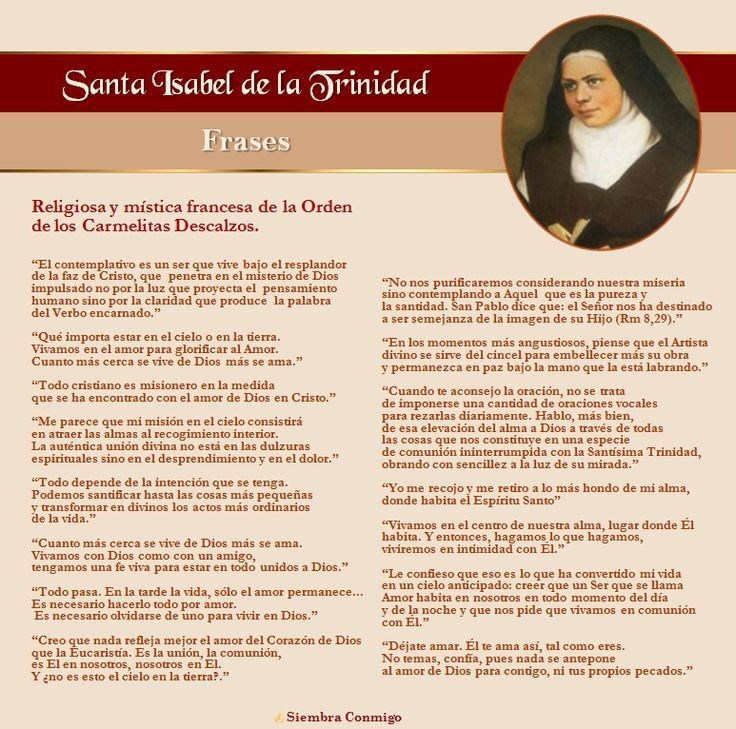 Santa Isabel de la Trinidad

Frases

Religiosa y mística francesa de la Orden de los Carmelitas Descalzos.

“El contemplativo es un ser que vive bajo el resplandor de la faz de Cristo, que penetra en el misterio de Dios impulsado no por la luz que proyecta el pensamiento humano sino por la claridad que produce la palabra del Verbo encarnado.”

“Qué importa estar en el cielo o en la tierra. Vivamos en el amor para glorificar al Amor. Cuanto más cerca se vive de Dios más se ama.”

“Todo cristiano es misionero en la medida que se ha encontrado con el amor de Dios en Cristo.”

“Me parece que mi misión en el cielo consistirá en atraer las almas al recogimiento interior. La auténtica unión divina no está en las dulzuras espirituales sino en el desprendimiento y en el dolor.”

“Todo depende de la intención que se tenga. Podemos santificar hasta las cosas más pequeñas y transformar en divinos los actos más ordinarios de la vida.”

“Cuanto más cerca se vive de Dios más se ama. Vivamos con Dios como con un amigo, tengamos una fe viva para estar en todo unidos a Dios.”

“Todo pasa. En la tarde la vida, sólo el amor permanece... Es necesario hacerlo todo por amor. Es necesario olvidarse de uno para vivir en Dios.”

“Creo que nada refleja mejor el amor del Corazón de Dios que la Eucaristía. Es la unión, la comunión, es Él en nosotros, nosotros en Él. Y ¿no es esto el cielo en la tierra?.”

“No nos purificaremos considerando nuestra miseria sino contemplando a Aquel que es la pureza y la santidad. San Pablo dice que: el Señor nos ha destinado a ser semejanza de la imagen de su Hijo (Rm 8,29).”

“En los momentos más angustiosos, piense que el Artista divino se sirve del cincel para embellecer más su obra y permanezca en paz bajo la mano que la está labrando.”

“Cuando te aconsejo la oración, no se trata de imponerse una cantidad de oraciones vocales para rezarlas diariamente. Hablo, más bien, de esa elevación del alma a Dios a través de todas las cosas que nos constituye en una especie de comunión ininterrumpida con la Santísima Trinidad, obrando con sencillez a la luz de su mirada.”

“Yo me recojo y me retiro a lo más hondo de mi alma, donde habita el Espíritu Santo”

“Vivamos en el centro de nuestra alma, lugar donde Él habita. Y entonces, hagamos lo que hagamos, viviremos en intimidad con Él.”

“Le confieso que eso es lo que ha convertido mi vida en un cielo anticipado: creer que un Ser que se llama Amor habita en nosotros en todo momento del día y de la noche y que nos pide que vivamos en comunión con Él.”

“Déjate amar. Él te ama así, tal como eres. No temas, confía, pues nada se antepone al amor de Dios para contigo, ni tus propios pecados.”

Siembra Conmigo